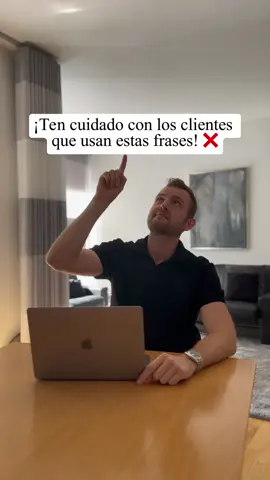 ¡Ten cuidado con los clientes que usan estas frases! ❌